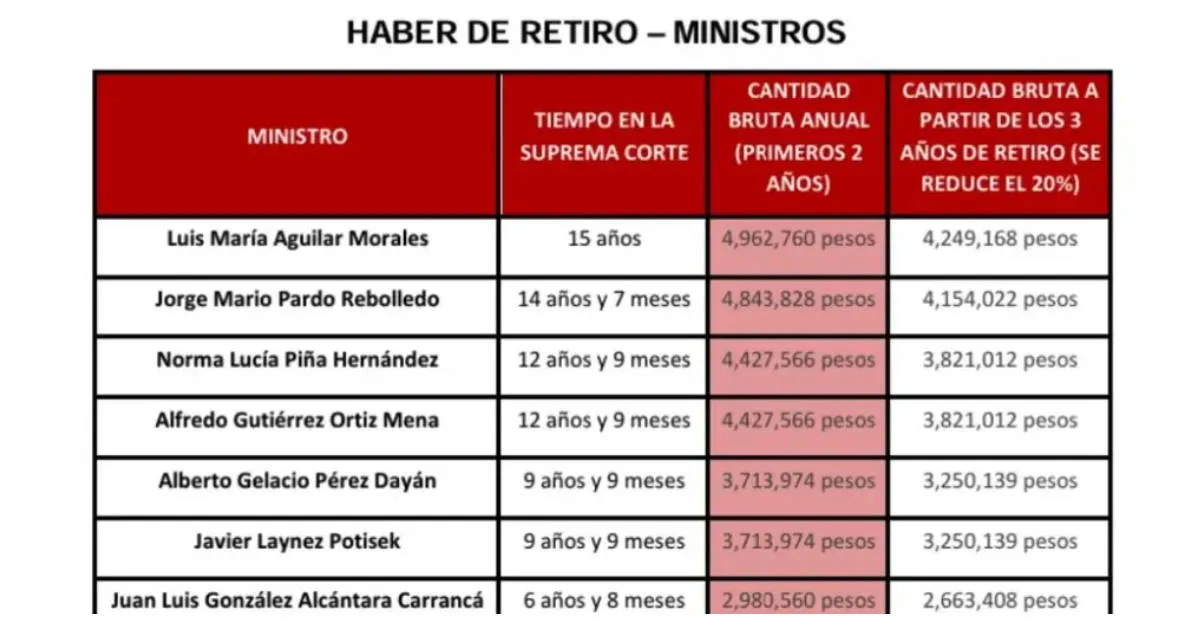 HABER DE RETIRO – MINISTROS

| MINISTRO | TIEMPO EN LA SUPREMA CORTE | CANTIDAD BRUTA ANUAL (PRIMEROS 2 AÑOS) | CANTIDAD BRUTA A PARTIR DE LOS 3 AÑOS DE RETIRO (SE REDUCE EL 20%) |
|---|---|---|---|
| Luis María Aguilar Morales | 15 años | 4,962,760 pesos | 4,249,168 pesos |
| Jorge Mario Pardo Rebolledo | 14 años y 7 meses | 4,843,828 pesos | 4,154,022 pesos |
| Norma Lucía Piña Hernández | 12 años y 9 meses | 4,427,566 pesos | 3,821,012 pesos |
| Alfredo Gutiérrez Ortiz Mena | 12 años y 9 meses | 4,427,566 pesos | 3,821,012 pesos |
| Alberto Gelacio Pérez Dayán | 9 años y 9 meses | 3,713,974 pesos | 3,250,139 pesos |
| Javier Laynez Potisek | 9 años y 9 meses | 3,713,974 pesos | 3,250,139 pesos |
| Juan Luis González Alcántara Carrancá | 6 años y 8 meses | 2,980,560 pesos | 2,663,408 pesos |